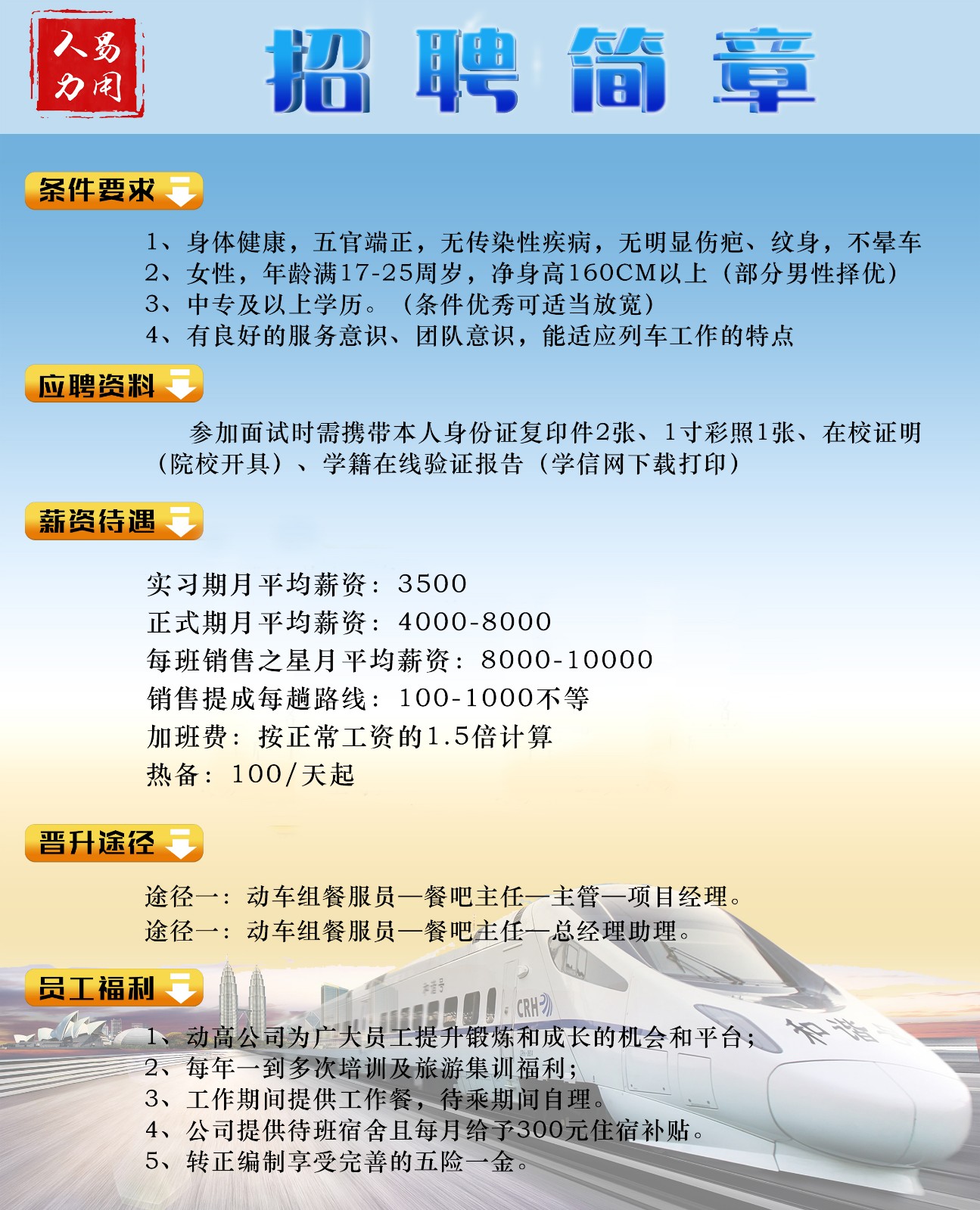 人易力用

招聘简章

条件要求

1、身体健康，五官端正，无传染性疾病，无明显伤疤、纹身，不晕车
2、女性，年龄满17-25周岁，净身高160CM以上（部分男性择优）
3、中专及以上学历。（条件优秀可适当放宽）
4、有良好的服务意识、团队意识，能适应列车工作的特点

应聘资料

参加面试时需携带本人身份证复印件2张、1寸彩照1张、在校证明（院校开具）、学籍在线验证报告（学信网下载打印）

薪资待遇

实习期月平均薪资：3500
正式期月平均薪资：4000-8000
每班销售之星月平均薪资：8000-10000
销售提成每趟路线：100-1000不等
加班费：按正常工资的1.5倍计算
热备：100/天起

晋升途径

途径一：动车组餐服员—餐吧主任—主管—项目经理。
途径一：动车组餐服员—餐吧主任—总经理助理。

员工福利

1、动高公司为广大员工提升锻炼和成长的机会和平台；
2、每年一到多次培训及旅游集训福利；
3、工作期间提供工作餐，待乘期间自理。
4、公司提供待班宿舍且每月给予300元住宿补贴。
5、转正编制享受完善的五险一金。

和谐号
CRH
和谐号